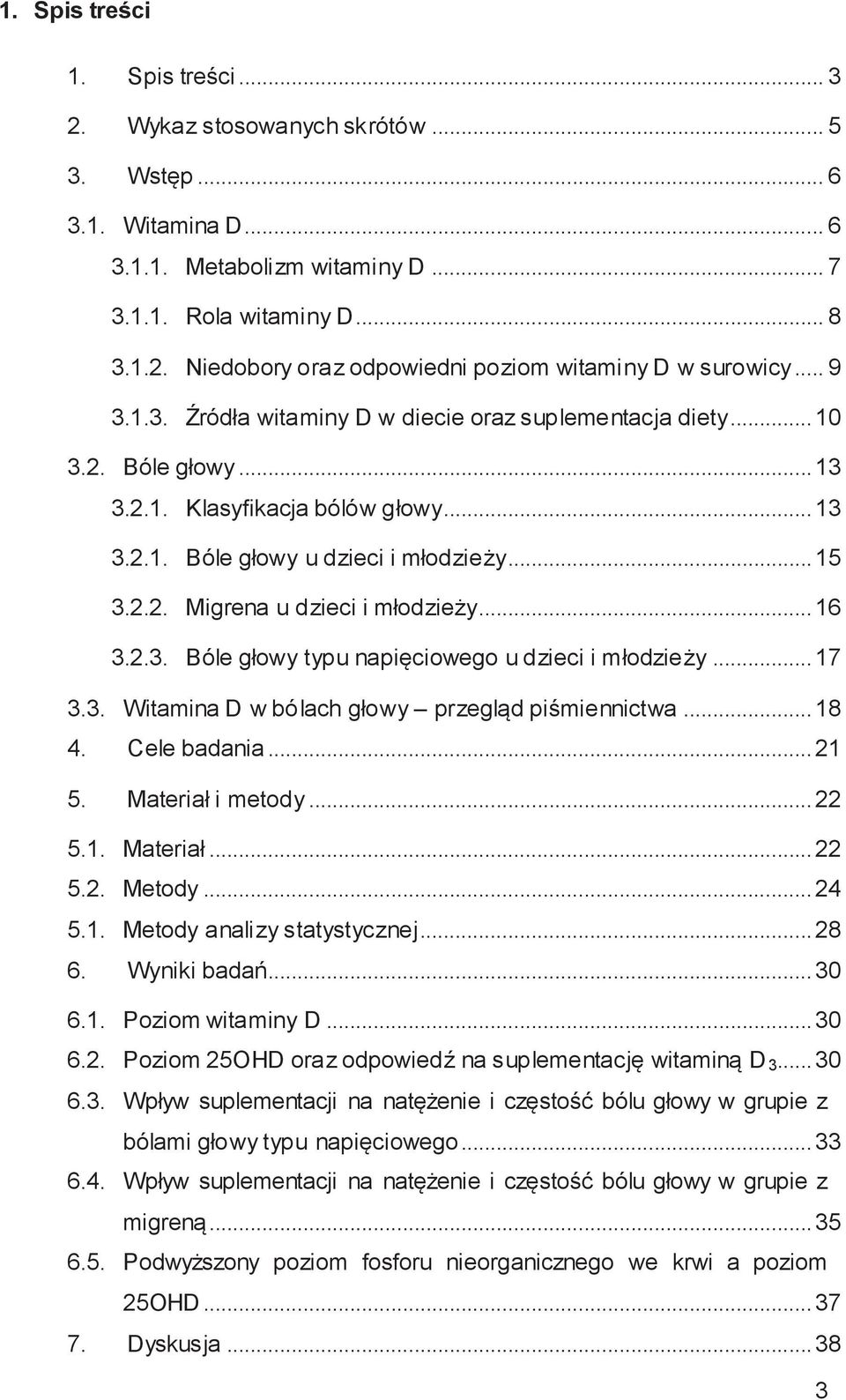 1. Spis treści

1. Spis treści ... 3
2. Wykaz stosowanych skrótów ... 5
3. Wstęp ... 6
3.1. Witamina D ... 6
3.1.1. Metabolizm witaminy D ... 7
3.1.1. Rola witaminy D ... 8
3.1.2. Niedobory oraz odpowiedni poziom witaminy D w surowicy ... 9
3.1.3. Źródła witaminy D w diecie oraz suplementacja diety ... 10
3.2. Bóle głowy ... 13
3.2.1. Klasyfikacja bólów głowy ... 13
3.2.1. Bóle głowy u dzieci i młodzieży ... 15
3.2.2. Migrena u dzieci i młodzieży ... 16
3.2.3. Bóle głowy typu napięciowego u dzieci i młodzieży ... 17
3.3. Witamina D w bólach głowy – przegląd piśmiennictwa ... 18
4. Cele badania ... 21
5. Materiał i metody ... 22
5.1. Materiał ... 22
5.2. Metody ... 24
5.1. Metody analizy statystycznej ... 28
6. Wyniki badań ... 30
6.1. Poziom witaminy D ... 30
6.2. Poziom 25OHD oraz odpowiedź na suplementację witaminą $D_3$ ... 30
6.3. Wpływ suplementacji na natężenie i częstość bólu głowy w grupie z bólami głowy typu napięciowego ... 33
6.4. Wpływ suplementacji na natężenie i częstość bólu głowy w grupie z migreną ... 35
6.5. Podwyższony poziom fosforu nieorganicznego we krwi a poziom 25OHD ... 37
7. Dyskusja ... 38

3